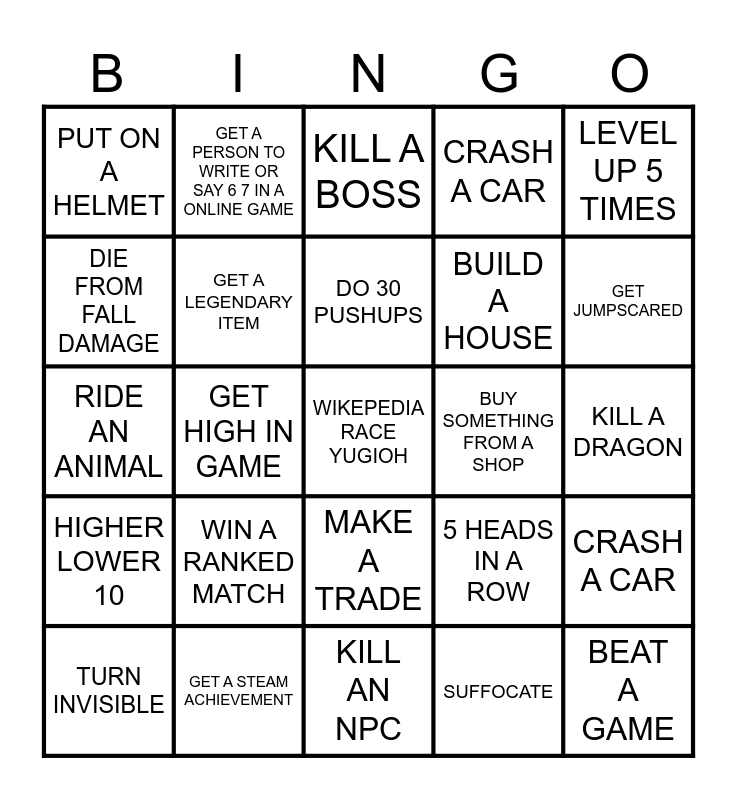 | B | I | N | G | O |
|---|---|---|---|---|
| PUT ON A HELMET | GET A PERSON TO WRITE OR SAY 6 7 IN A ONLINE GAME | KILL A BOSS | CRASH A CAR | LEVEL UP 5 TIMES |
| DIE FROM FALL DAMAGE | GET A LEGENDARY ITEM | DO 30 PUSHUPS | BUILD A HOUSE | GET JUMPSCARED |
| RIDE AN ANIMAL | GET HIGH IN GAME | WIKEPEDIA RACE YUGIOH | BUY SOMETHING FROM A SHOP | KILL A DRAGON |
| HIGHER LOWER 10 | WIN A RANKED MATCH | MAKE A TRADE | 5 HEADS IN A ROW | CRASH A CAR |
| TURN INVISIBLE | GET A STEAM ACHIEVEMENT | KILL AN NPC | SUFFOCATE | BEAT A GAME |